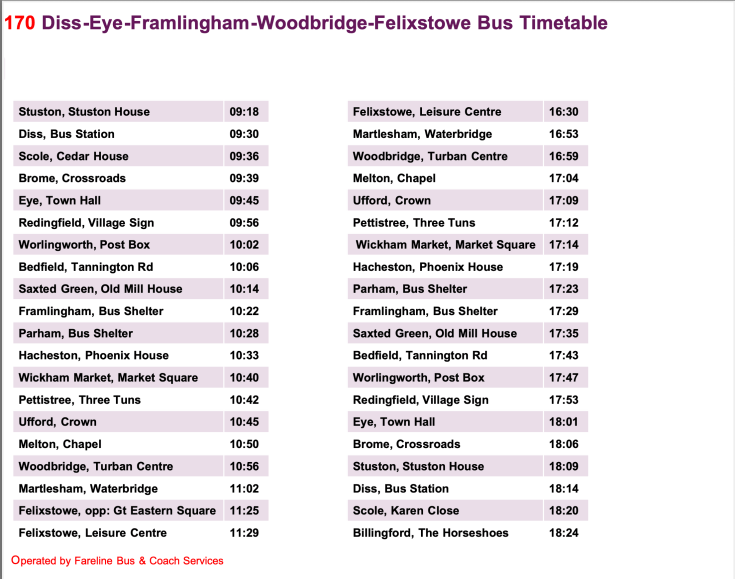 170 Diss-Eye-Framlingham-Woodbridge-Felixstowe Bus Timetable

| Stuston, Stuston House | 09:18 |
|---|---|
| Diss, Bus Station | 09:30 |
| Scole, Cedar House | 09:36 |
| Brome, Crossroads | 09:39 |
| Eye, Town Hall | 09:45 |
| Redingfield, Village Sign | 09:56 |
| Worlingworth, Post Box | 10:02 |
| Bedfield, Tannington Rd | 10:06 |
| Saxted Green, Old Mill House | 10:14 |
| Framlingham, Bus Shelter | 10:22 |
| Parham, Bus Shelter | 10:28 |
| Hacheston, Phoenix House | 10:33 |
| Wickham Market, Market Square | 10:40 |
| Pettistree, Three Tuns | 10:42 |
| Ufford, Crown | 10:45 |
| Melton, Chapel | 10:50 |
| Woodbridge, Turban Centre | 10:56 |
| Martlesham, Waterbridge | 11:02 |
| Felixstowe, opp: Gt Eastern Square | 11:25 |
| Felixstowe, Leisure Centre | 11:29 |

| Felixstowe, Leisure Centre | 16:30 |
|---|---|
| Martlesham, Waterbridge | 16:53 |
| Woodbridge, Turban Centre | 16:59 |
| Melton, Chapel | 17:04 |
| Ufford, Crown | 17:09 |
| Pettistree, Three Tuns | 17:12 |
| Wickham Market, Market Square | 17:14 |
| Hacheston, Phoenix House | 17:19 |
| Parham, Bus Shelter | 17:23 |
| Framlingham, Bus Shelter | 17:29 |
| Saxted Green, Old Mill House | 17:35 |
| Bedfield, Tannington Rd | 17:43 |
| Worlingworth, Post Box | 17:47 |
| Redingfield, Village Sign | 17:53 |
| Eye, Town Hall | 18:01 |
| Brome, Crossroads | 18:06 |
| Stuston, Stuston House | 18:09 |
| Diss, Bus Station | 18:14 |
| Scole, Karen Close | 18:20 |
| Billingford, The Horseshoes | 18:24 |

Operated by Fareline Bus & Coach Services